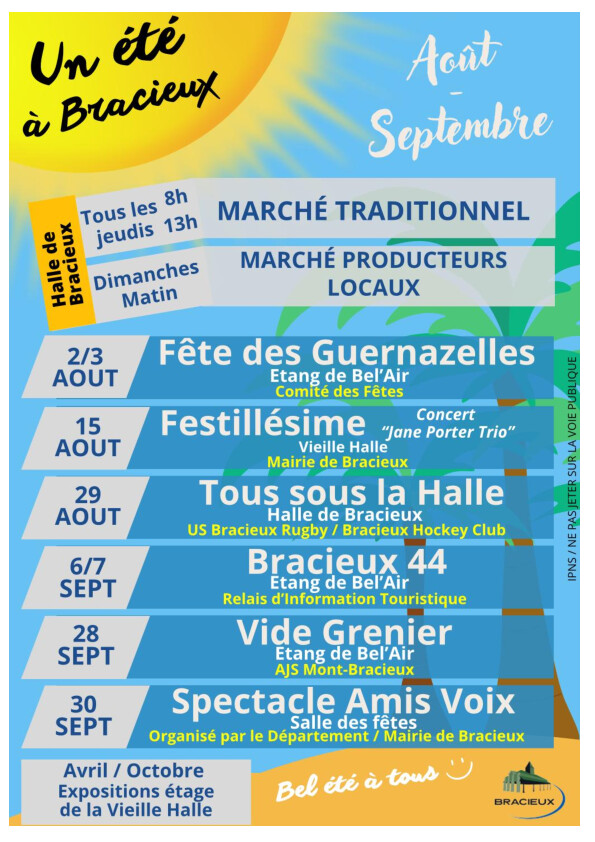 Un été à Bracieux

Août - Septembre

Halle de Bracieux

Tous les jeudis 8h 13h

MARCHÉ TRADITIONNEL

Dimanches Matin

MARCHÉ PRODUCTEURS LOCAUX

2/3 AOUT
Fête des Guernazelles
Etang de Bel'Air
Comité des Fêtes

15 AOUT
Festillésime
Concert "Jane Porter Trio"
Vieille Halle
Mairie de Bracieux

29 AOUT
Tous sous la Halle
Halle de Bracieux
US Bracieux Rugby / Bracieux Hockey Club

6/7 SEPT
Bracieux 44
Etang de Bel'Air
Relais d'Information Touristique

28 SEPT
Vide Grenier
Etang de Bel'Air
AJS Mont-Bracieux

30 SEPT
Spectacle Amis Voix
Salle des fêtes
Organisé par le Département / Mairie de Bracieux

Avril / Octobre
Expositions étage de la Vieille Halle

Bel été à tous

BRACIEUX

IPNS / NE PAS JETER SUR LA VOIE PUBLIQUE